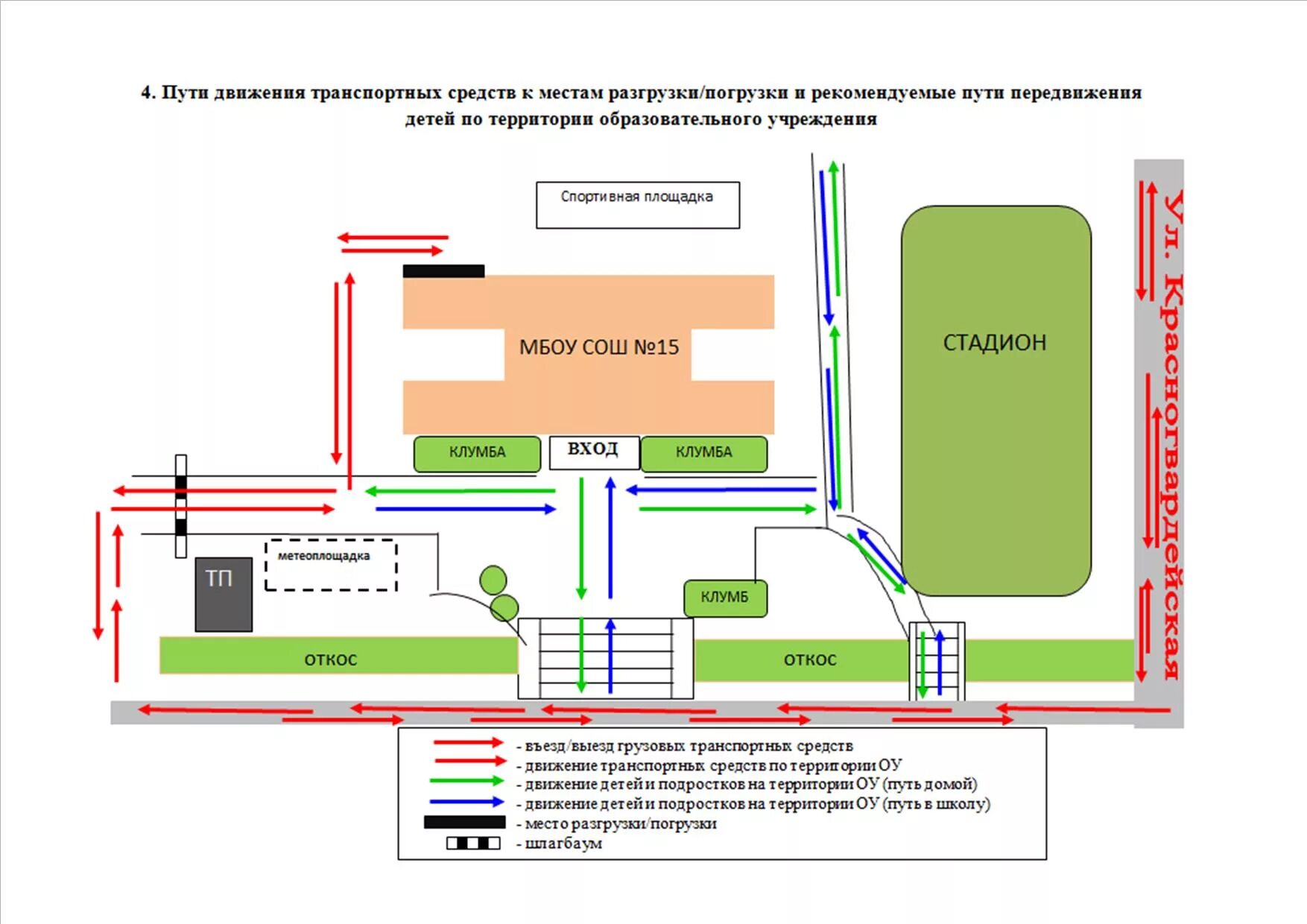 4. Пути движения транспортных средств к местам разгрузки/погрузки и рекомендуемые пути передвижения детей по территории образовательного учреждения

Спортивная площадка

МБОУ СОШ №15

СТАДИОН

Ул. Красногвардейская

КЛУМБА

ВХОД

КЛУМБА

метеоплощадка

ТП

КЛУМБ

ОТКОС

ОТКОС

- въезд/выезд грузовых транспортных средств
- движение транспортных средств по территории ОУ
- движение детей и подростков на территории ОУ (путь домой)
- движение детей и подростков на территории ОУ (путь в школу)
- место разгрузки/погрузки
- шлагбаум